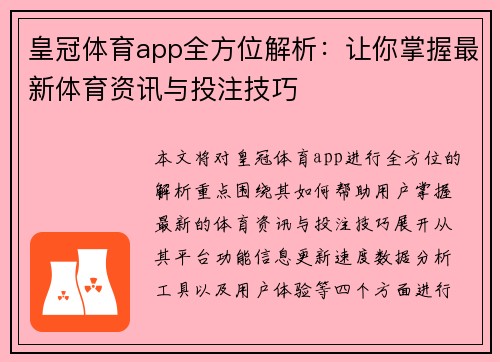 皇冠体育app全方位解析：让你掌握最新体育资讯与投注技巧

本文将对皇冠体育app进行全方位的解析重点围绕其如何帮助用户掌握最新的体育资讯与投注技巧展开从其平台功能信息更新速度数据分析工具以及用户体验等四个方面进行